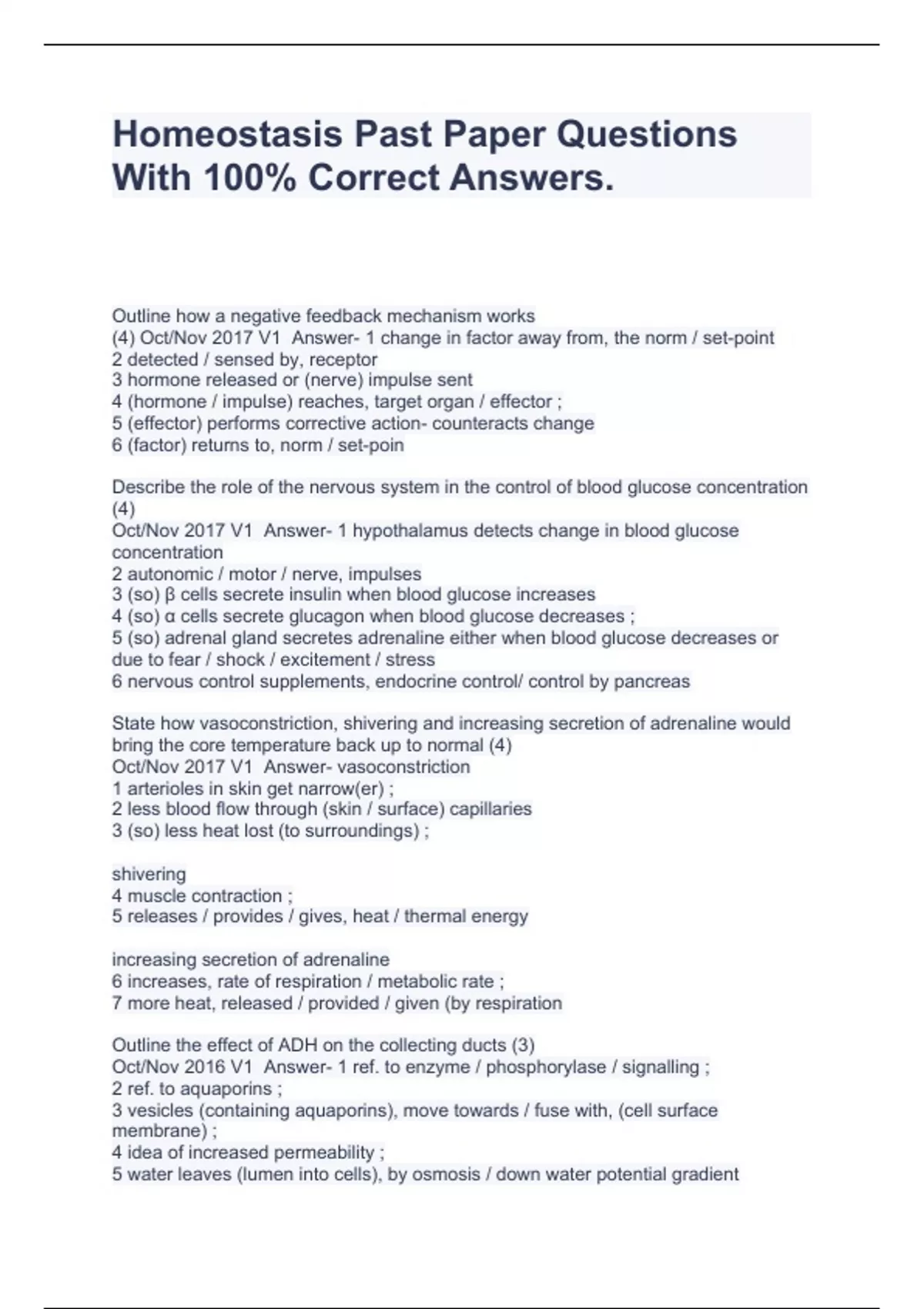 Homeostasis Past Paper Questions With 100% Correct Answers.

Outline how a negative feedback mechanism works
(4) Oct/Nov 2017 V1 Answer- 1 change in factor away from, the norm / set-point
2 detected / sensed by, receptor
3 hormone released or (nerve) impulse sent
4 (hormone / impulse) reaches, target organ / effector ;
5 (effector) performs corrective action- counteracts change
6 (factor) returns to, norm / set-poin

Describe the role of the nervous system in the control of blood glucose concentration (4)
Oct/Nov 2017 V1 Answer- 1 hypothalamus detects change in blood glucose concentration
2 autonomic / motor / nerve, impulses
3 (so) β cells secrete insulin when blood glucose increases
4 (so) α cells secrete glucagon when blood glucose decreases ;
5 (so) adrenal gland secretes adrenaline either when blood glucose decreases or due to fear / shock / excitement / stress
6 nervous control supplements, endocrine control/ control by pancreas

State how vasoconstriction, shivering and increasing secretion of adrenaline would bring the core temperature back up to normal (4)
Oct/Nov 2017 V1 Answer- vasoconstriction
1 arterioles in skin get narrow(er) ;
2 less blood flow through (skin / surface) capillaries
3 (so) less heat lost (to surroundings) ;

shivering
4 muscle contraction ;
5 releases / provides / gives, heat / thermal energy

increasing secretion of adrenaline
6 increases, rate of respiration / metabolic rate ;
7 more heat, released / provided / given (by respiration

Outline the effect of ADH on the collecting ducts (3)
Oct/Nov 2016 V1 Answer- 1 ref. to enzyme / phosphorylase / signalling ;
2 ref. to aquaporins ;
3 vesicles (containing aquaporins), move towards / fuse with, (cell surface membrane) ;
4 idea of increased permeability ;
5 water leaves (lumen into cells), by osmosis / down water potential gradient